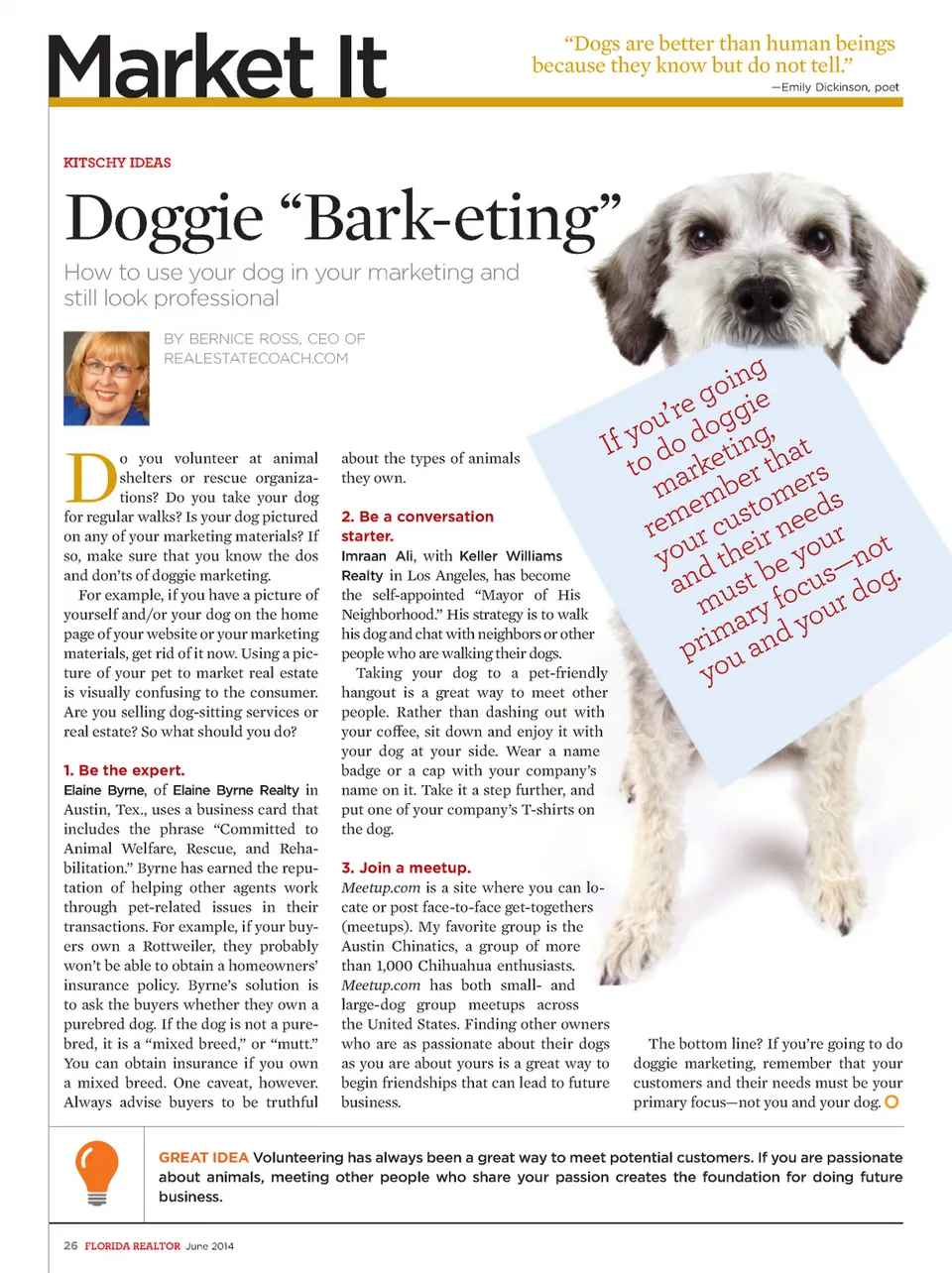 Market It

"Dogs are better than human beings because they know but do not tell."
—Emily Dickinson, poet

KITSCHY IDEAS

Doggie "Bark-eting"

How to use your dog in your marketing and still look professional

BY BERNICE ROSS, CEO OF REALESTATECOACH.COM

Do you volunteer at animal shelters or rescue organizations? Do you take your dog for regular walks? Is your dog pictured on any of your marketing materials? If so, make sure that you know the dos and don'ts of doggie marketing.

For example, if you have a picture of yourself and/or your dog on the home page of your website or your marketing materials, get rid of it now. Using a picture of your pet to market real estate is visually confusing to the consumer. Are you selling dog-sitting services or real estate? So what should you do?

1. Be the expert.
Elaine Byrne, of Elaine Byrne Realty in Austin, Tex., uses a business card that includes the phrase "Committed to Animal Welfare, Rescue, and Rehabilitation." Byrne has earned the reputation of helping other agents work through pet-related issues in their transactions. For example, if your buyers own a Rottweiler, they probably won't be able to obtain a homeowners' insurance policy. Byrne's solution is to ask the buyers whether they own a purebred dog. If the dog is not a purebred, it is a "mixed breed," or "mutt." You can obtain insurance if you own a mixed breed. One caveat, however. Always advise buyers to be truthful about the types of animals they own.

2. Be a conversation starter.
Imraan Ali, with Keller Williams Realty in Los Angeles, has become the self-appointed "Mayor of His Neighborhood." His strategy is to walk his dog and chat with neighbors or other people who are walking their dogs.

Taking your dog to a pet-friendly hangout is a great way to meet other people. Rather than dashing out with your coffee, sit down and enjoy it with your dog at your side. Wear a name badge or a cap with your company's name on it. Take it a step further, and put one of your company's T-shirts on the dog.

3. Join a meetup.
Meetup.com is a site where you can locate or post face-to-face get-togethers (meetups). My favorite group is the Austin Chinatics, a group of more than 1,000 Chihuahua enthusiasts. Meetup.com has both small- and large-dog group meetups across the United States. Finding other owners who are as passionate about their dogs as you are about yours is a great way to begin friendships that can lead to future business.

If you're going to do doggie marketing, remember that your customers and their needs must be your primary focus—not you and your dog.

The bottom line? If you're going to do doggie marketing, remember that your customers and their needs must be your primary focus—not you and your dog.

GREAT IDEA Volunteering has always been a great way to meet potential customers. If you are passionate about animals, meeting other people who share your passion creates the foundation for doing future business.

26 FLORIDA REALTOR June 2014